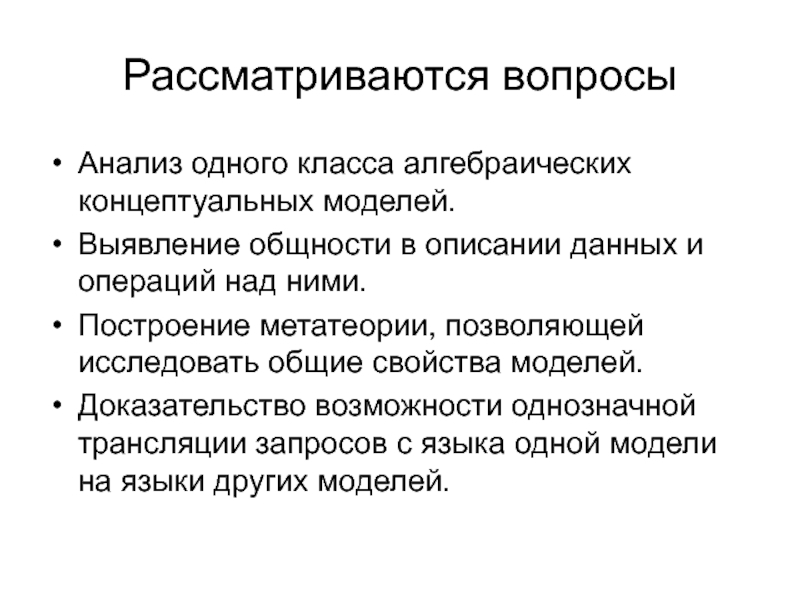 Рассматриваются вопросы

• Анализ одного класса алгебраических концептуальных моделей.
• Выявление общности в описании данных и операций над ними.
• Построение метатеории, позволяющей исследовать общие свойства моделей.
• Доказательство возможности однозначной трансляции запросов с языка одной модели на языки других моделей.